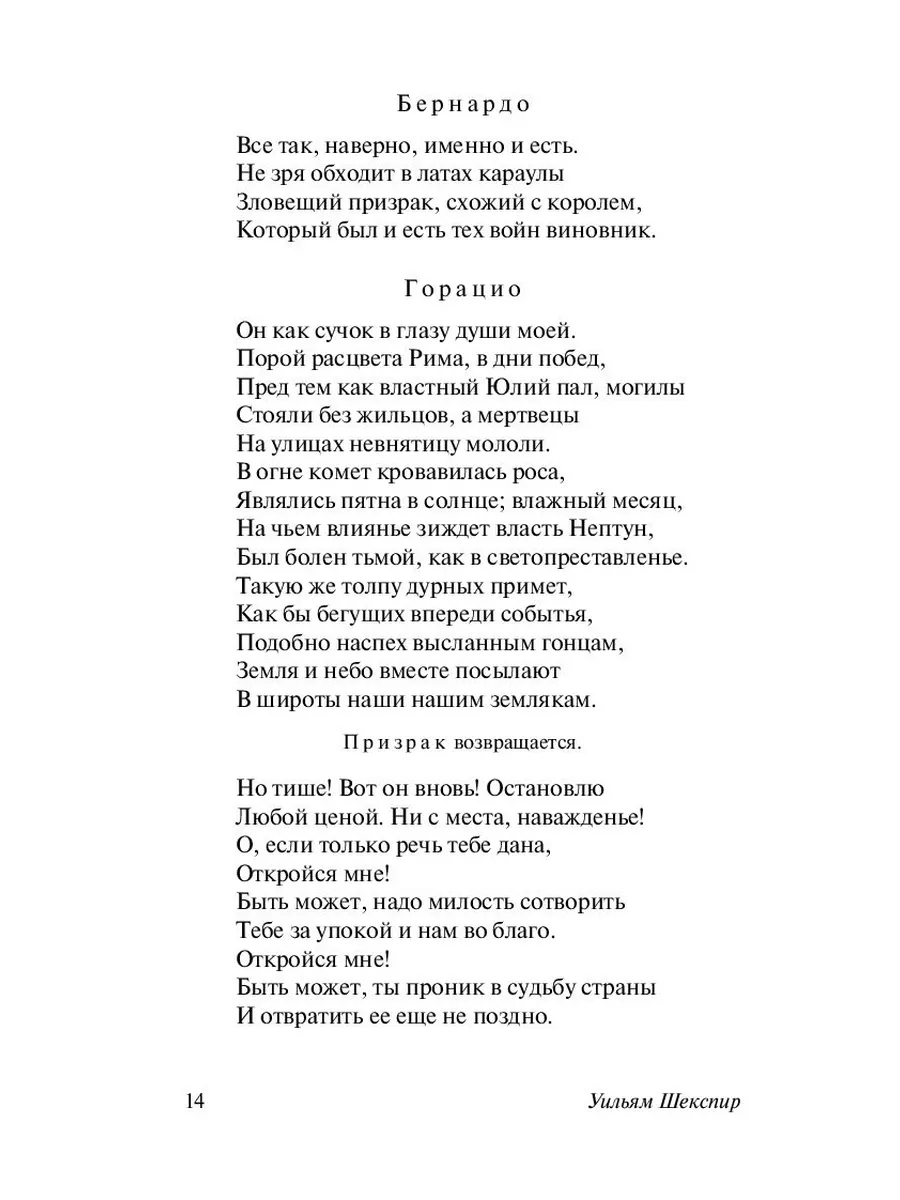 Бернардо

Все так, наверно, именно и есть.
Не зря обходит в латах караулы
Зловещий призрак, схожий с королем,
Который был и есть тех войн виновник.

Горацио

Он как сучок в глазу души моей.
Порой расцвета Рима, в дни побед,
Пред тем как властный Юлий пал, могилы
Стояли без жильцов, а мертвецы
На улицах невнятицу мололи.
В огне комет кровавилась роса,
Являлись пятна в солнце; влажный месяц,
На чьем влиянье зиждет власть Нептун,
Был болен тьмой, как в светопреставленье.
Такую же толпу дурных примет,
Как бы бегущих впереди событья,
Подобно наспех высланным гонцам,
Земля и небо вместе посылают
В широты наши нашим землякам.

Призрак возвращается.

Но тише! Вот он вновь! Остановлю
Любой ценой. Ни с места, наважденье!
О, если только речь тебе дана,
Откройся мне!
Быть может, надо милость сотворить
Тебе за упокой и нам во благо.
Откройся мне!
Быть может, ты проник в судьбу страны
И отвратить ее еще не поздно.

14 Уильям Шекспир